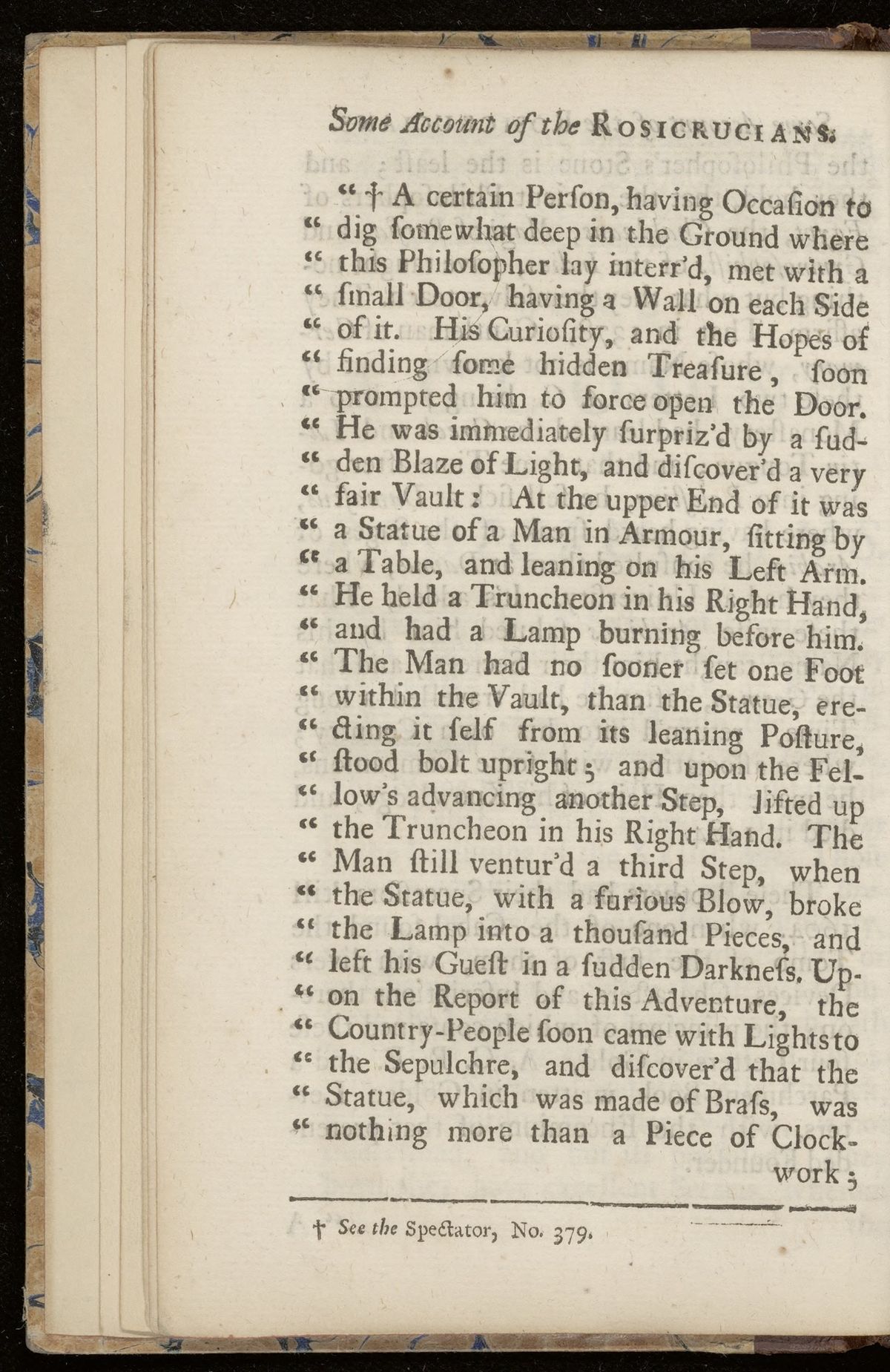 Some Account of the ROSICRUCIANS.

" † A certain Perſon, having Occaſion to " dig ſomewhat deep in the Ground where " this Philoſopher lay interr'd, met with a " ſmall Door, having a Wall on each Side " of it. His Curioſity, and the Hopes of " finding ſome hidden Treaſure, ſoon " prompted him to force open the Door. " He was immediately ſurpriz'd by a ſudden Blaze of Light, and diſcover'd a very " fair Vault: At the upper End of it was " a Statue of a Man in Armour, ſitting by " a Table, and leaning on his Left Arm. " He held a Truncheon in his Right Hand, " and had a Lamp burning before him. " The Man had no ſooner ſet one Foot " within the Vault, than the Statue, erecting it ſelf from its leaning Poſture, " ſtood bolt upright; and upon the Fellow's advancing another Step, lifted up " the Truncheon in his Right Hand. The " Man ſtill ventur'd a third Step, when " the Statue, with a furious Blow, broke " the Lamp into a thouſand Pieces, and " left his Gueſt in a ſudden Darkneſs. Upon the Report of this Adventure, the " Country-People ſoon came with Lights to " the Sepulchre, and diſcover'd that the " Statue, which was made of Braſs, was " nothing more than a Piece of Clock- work;

† See the Spectator, No. 379.